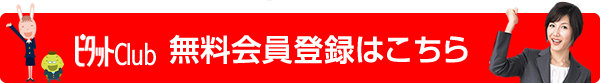 ピタットClub 無料会員登録はこちら